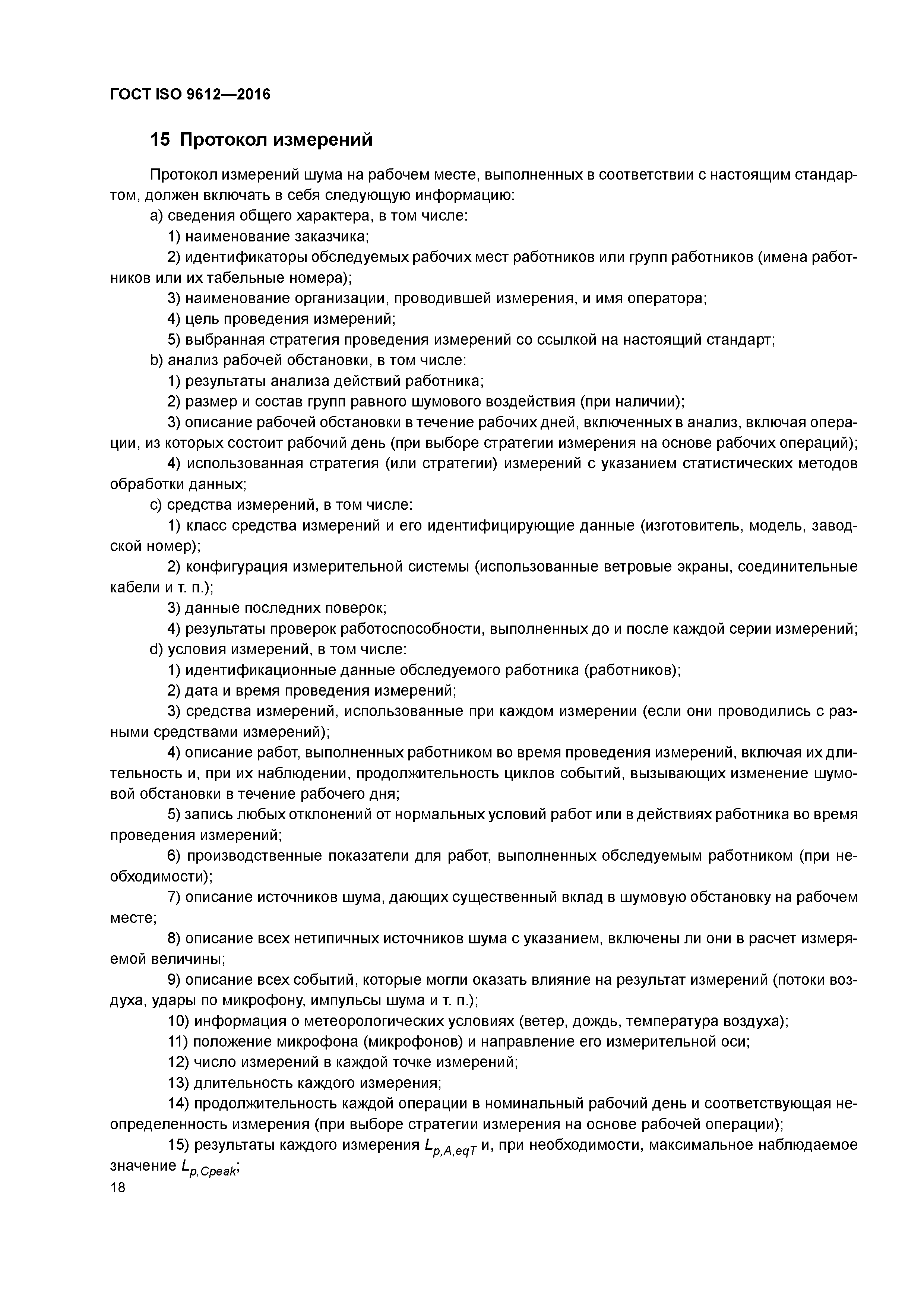 ГОСТ ISO 9612—2016

15 Протокол измерений

Протокол измерений шума на рабочем месте, выполненных в соответствии с настоящим стандартом, должен включать в себя следующую информацию:

a) сведения общего характера, в том числе:

1) наименование заказчика;

2) идентификаторы обследуемых рабочих мест работников или групп работников (имена работников или их табельные номера);

3) наименование организации, проводившей измерения, и имя оператора;

4) цель проведения измерений;

5) выбранная стратегия проведения измерений со ссылкой на настоящий стандарт;

b) анализ рабочей обстановки, в том числе:

1) результаты анализа действий работника;

2) размер и состав групп равного шумового воздействия (при наличии);

3) описание рабочей обстановки в течение рабочих дней, включенных в анализ, включая операции, из которых состоит рабочий день (при выборе стратегии измерения на основе рабочих операций);

4) использованная стратегия (или стратегии) измерений с указанием статистических методов обработки данных;

c) средства измерений, в том числе:

1) класс средства измерений и его идентифицирующие данные (изготовитель, модель, заводской номер);

2) конфигурация измерительной системы (использованные ветровые экраны, соединительные кабели и т. п.);

3) данные последних поверок;

4) результаты проверок работоспособности, выполненных до и после каждой серии измерений;

d) условия измерений, в том числе:

1) идентификационные данные обследуемого работника (работников);

2) дата и время проведения измерений;

3) средства измерений, использованные при каждом измерении (если они проводились с разными средствами измерений);

4) описание работ, выполненных работником во время проведения измерений, включая их длительность и, при их наблюдении, продолжительность циклов событий, вызывающих изменение шумовой обстановки в течение рабочего дня;

5) запись любых отклонений от нормальных условий работ или в действиях работника во время проведения измерений;

6) производственные показатели для работ, выполненных обследуемым работником (при необходимости);

7) описание источников шума, дающих существенный вклад в шумовую обстановку на рабочем месте;

8) описание всех нетипичных источников шума с указанием, включены ли они в расчет измеряемой величины;

9) описание всех событий, которые могли оказать влияние на результат измерений (потоки воздуха, удары по микрофону, импульсы шума и т. п.);

10) информация о метеорологических условиях (ветер, дождь, температура воздуха);

11) положение микрофона (микрофонов) и направление его измерительной оси;

12) число измерений в каждой точке измерений;

13) длительность каждого измерения;

14) продолжительность каждой операции в номинальный рабочий день и соответствующая неопределенность измерения (при выборе стратегии измерения на основе рабочей операции);

15) результаты каждого измерения $L_{p,A,eqT}$ и, при необходимости, максимальное наблюдаемое значение $L_{p,Cpeak}$;

18